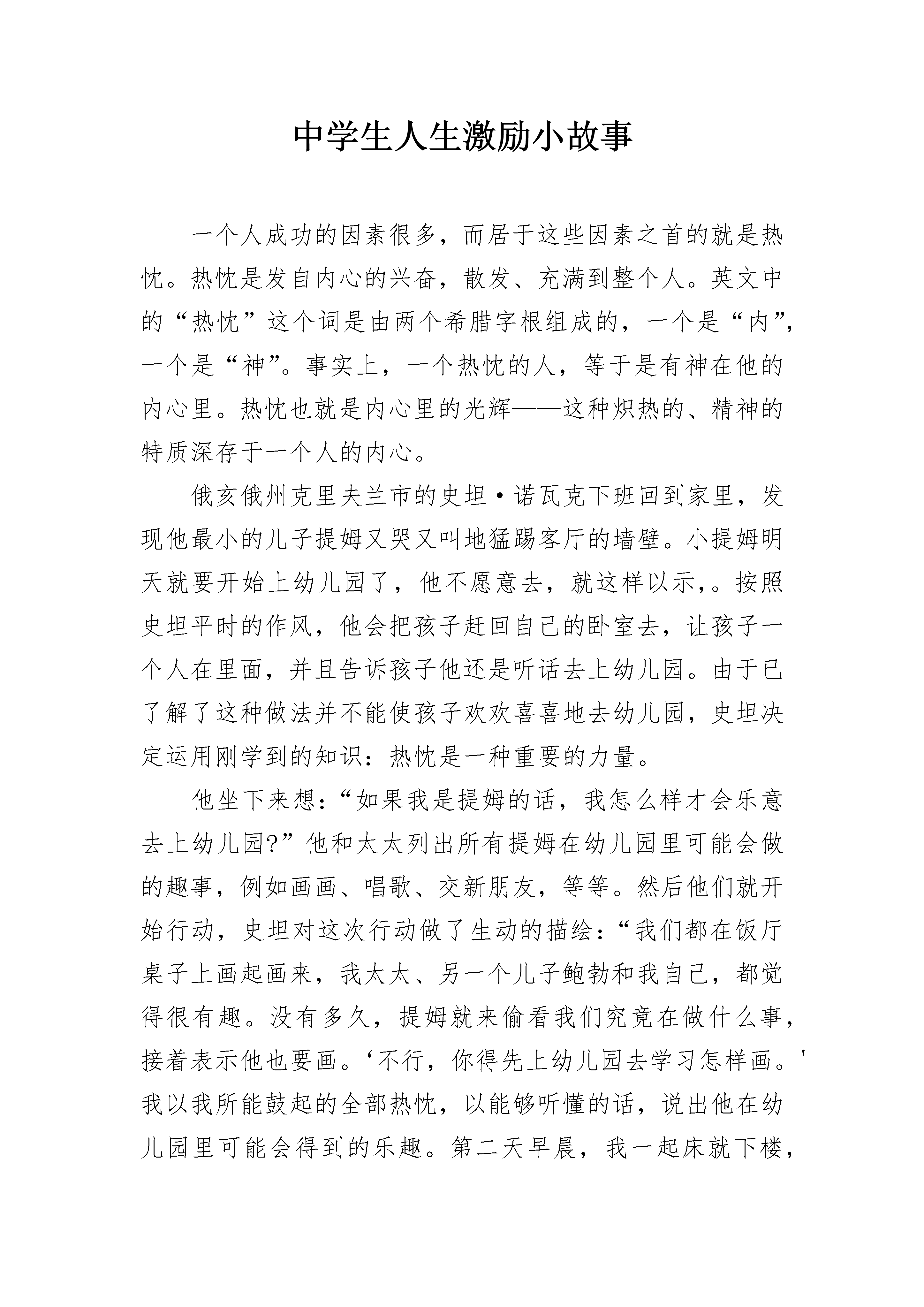 中学生人生激励小故事

一个人成功的因素很多，而居于这些因素之首的就是热忱。热忱是发自内心的兴奋，散发、充满到整个人。英文中的“热忱”这个词是由两个希腊字根组成的，一个是“内”，一个是“神”。事实上，一个热忱的人，等于是有神在他的内心里。热忱也就是内心里的光辉——这种炽热的、精神的特质深存于一个人的内心。

俄亥俄州克里夫兰市的史坦·诺瓦克下班回到家里，发现他最小的儿子提姆又哭又叫地猛踢客厅的墙壁。小提姆明天就要开始上幼儿园了，他不愿意去，就这样以示，。按照史坦平时的作风，他会把孩子赶回自己的卧室去，让孩子一个人在里面，并且告诉孩子他还是听话去上幼儿园。由于已了解了这种做法并不能使孩子欢欢喜喜地去幼儿园，史坦决定运用刚学到的知识：热忱是一种重要的力量。

他坐下来想：“如果我是提姆的话，我怎么样才会乐意去上幼儿园?”他和太太列出所有提姆在幼儿园里可能会做的趣事，例如画画、唱歌、交新朋友，等等。然后他们就开始行动，史坦对这次行动做了生动的描绘：“我们都在饭厅桌子上画起画来，我太太、另一个儿子鲍勃和我自己，都觉得很有趣。没有多久，提姆就来偷看我们究竟在做什么事，接着表示他也要画。‘不行，你得先上幼儿园去学习怎样画。'我以我所能鼓起的全部热忱，以能够听懂的话，说出他在幼儿园里可能会得到的乐趣。第二天早晨，我一起床就下楼，